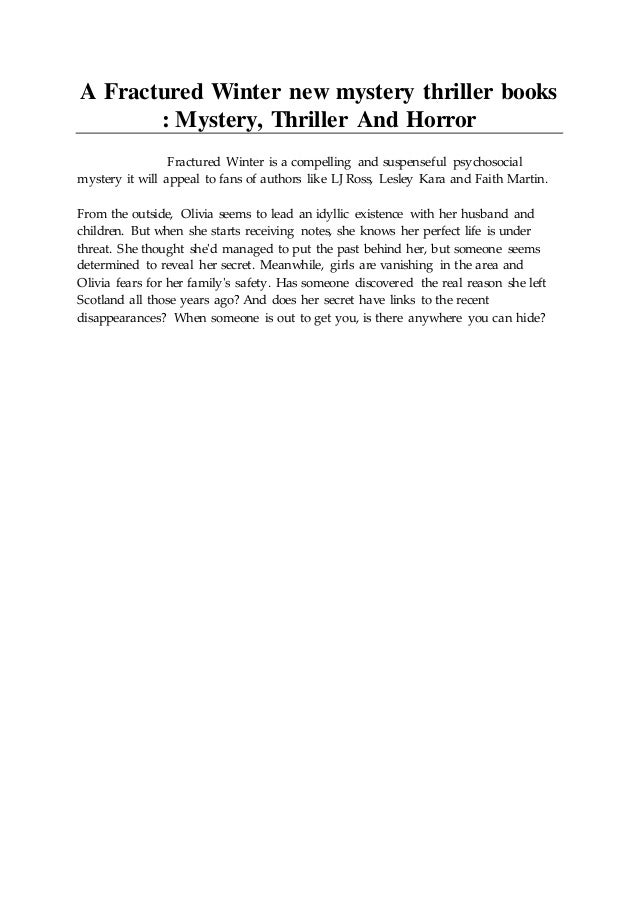 A Fractured Winter new mystery thriller books : Mystery, Thriller And Horror

Fractured Winter is a compelling and suspenseful psychosocial mystery it will appeal to fans of authors like LJ Ross, Lesley Kara and Faith Martin.

From the outside, Olivia seems to lead an idyllic existence with her husband and children. But when she starts receiving notes, she knows her perfect life is under threat. She thought she'd managed to put the past behind her, but someone seems determined to reveal her secret. Meanwhile, girls are vanishing in the area and Olivia fears for her family's safety. Has someone discovered the real reason she left Scotland all those years ago? And does her secret have links to the recent disappearances? When someone is out to get you, is there anywhere you can hide?